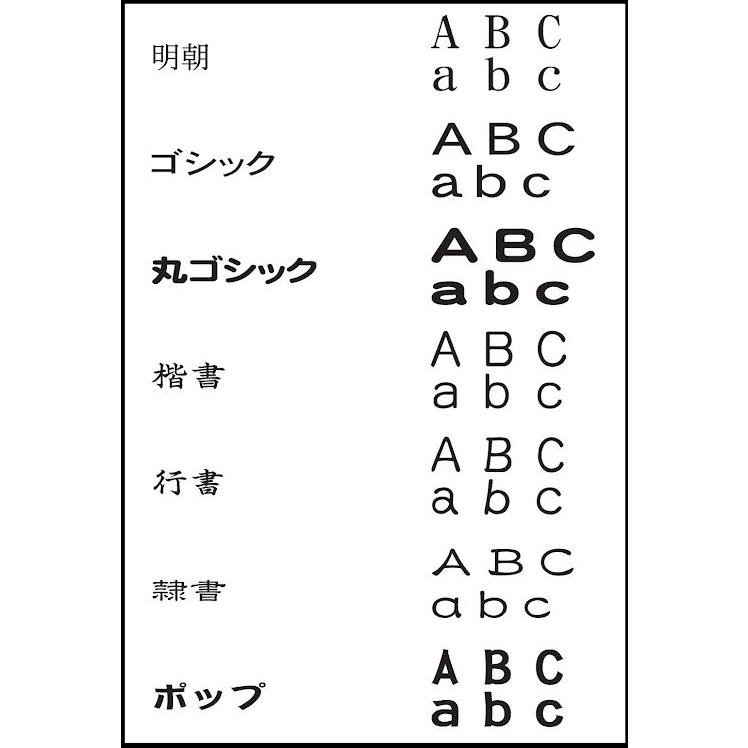 明朝
A B C
a b c

ゴシック
A B C
a b c

丸ゴシック
A B C
a b c

楷書
A B C
a b c

行書
A B C
a b c

隷書
A B C
a b c

ポップ
A B C
a b c